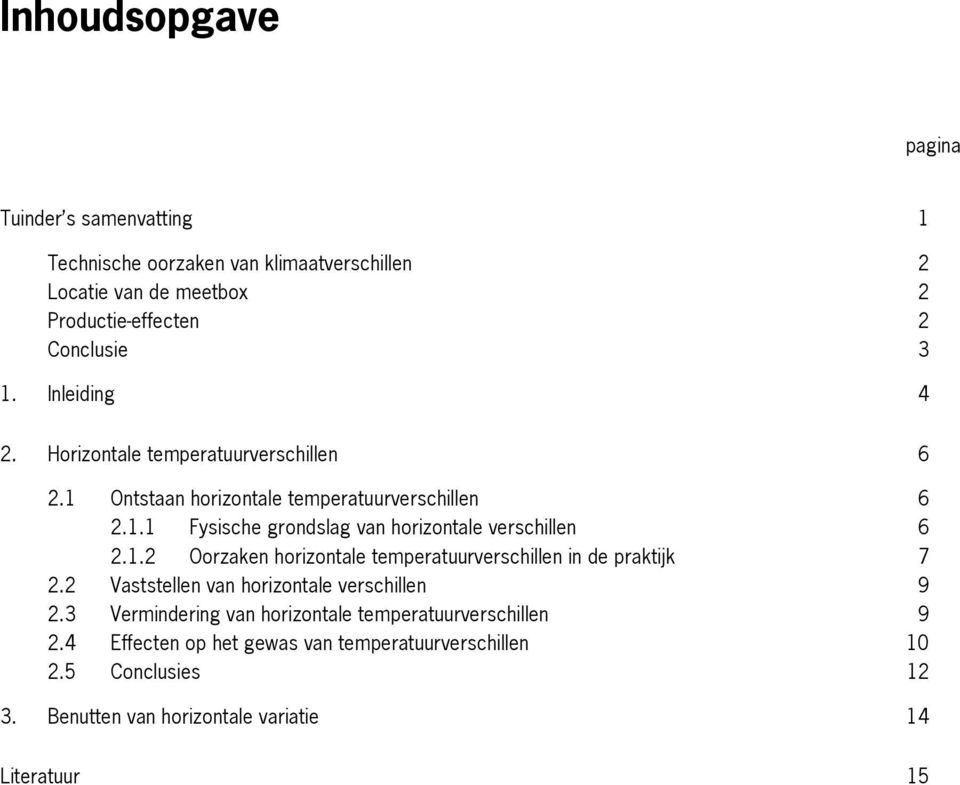 Inhoudsopgave

pagina

Tuinder's samenvatting 1

Technische oorzaken van klimaatverschillen 2
Locatie van de meetbox 2
Productie-effecten 2
Conclusie 3

1. Inleiding 4

2. Horizontale temperatuurverschillen 6

2.1 Ontstaan horizontale temperatuurverschillen 6
2.1.1 Fysische grondslag van horizontale verschillen 6
2.1.2 Oorzaken horizontale temperatuurverschillen in de praktijk 7
2.2 Vaststellen van horizontale verschillen 9
2.3 Vermindering van horizontale temperatuurverschillen 9
2.4 Effecten op het gewas van temperatuurverschillen 10
2.5 Conclusies 12

3. Benutten van horizontale variatie 14

Literatuur 15